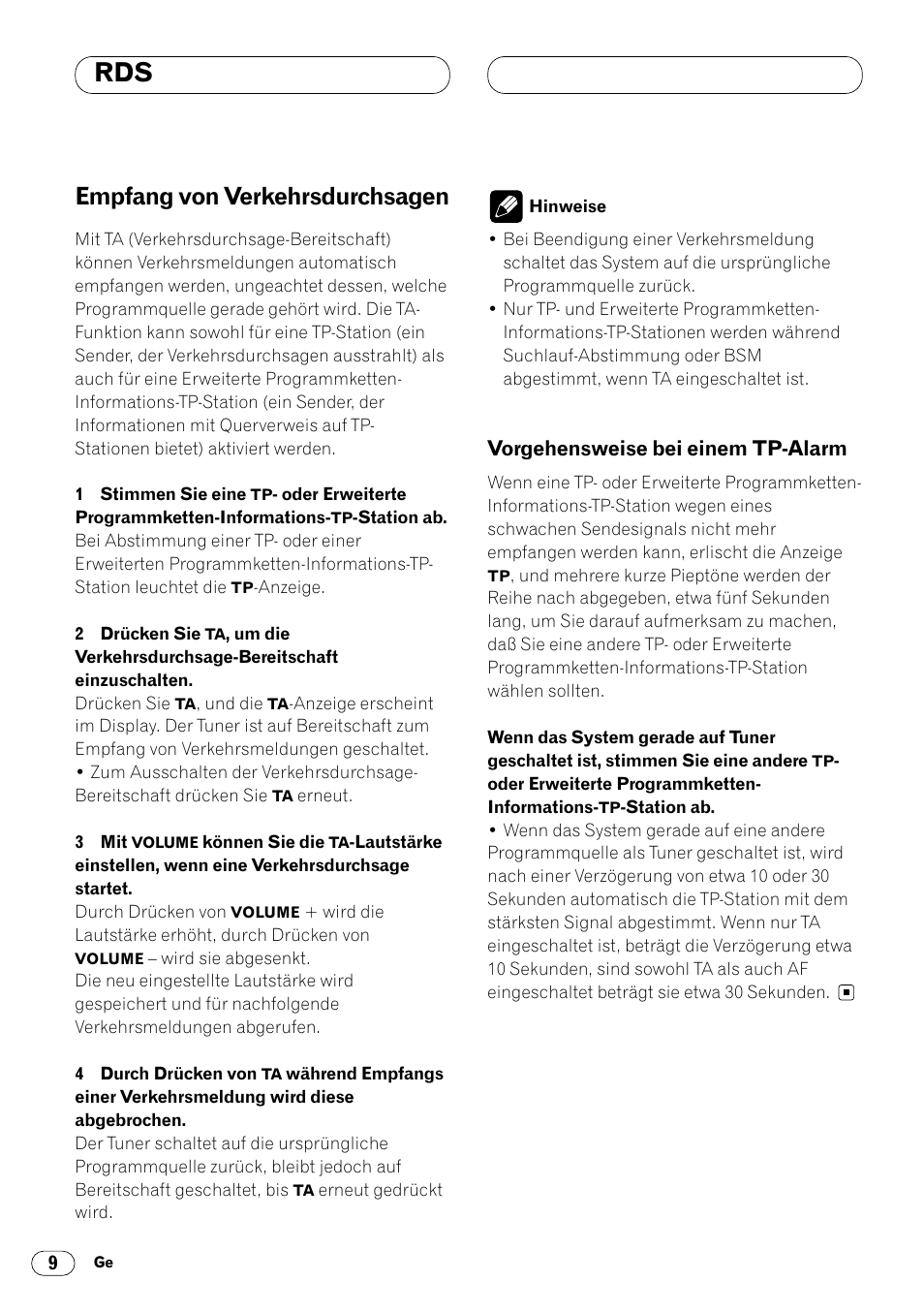 RDS

Empfang von Verkehrsdurchsagen

Mit TA (Verkehrsdurchsage-Bereitschaft) können Verkehrsmeldungen automatisch empfangen werden, ungeachtet dessen, welche Programmquelle gerade gehört wird. Die TA-Funktion kann sowohl für eine TP-Station (ein Sender, der Verkehrsdurchsagen ausstrahlt) als auch für eine Erweiterte Programmketten-Informations-TP-Station (ein Sender, der Informationen mit Querverweis auf TP-Stationen bietet) aktiviert werden.

1 Stimmen Sie eine TP- oder Erweiterte Programmketten-Informations-TP-Station ab.
Bei Abstimmung einer TP- oder einer Erweiterten Programmketten-Informations-TP-Station leuchtet die TP-Anzeige.

2 Drücken Sie TA, um die Verkehrsdurchsage-Bereitschaft einzuschalten.
Drücken Sie TA, und die TA-Anzeige erscheint im Display. Der Tuner ist auf Bereitschaft zum Empfang von Verkehrsmeldungen geschaltet.
• Zum Ausschalten der Verkehrsdurchsage-Bereitschaft drücken Sie TA erneut.

3 Mit VOLUME können Sie die TA-Lautstärke einstellen, wenn eine Verkehrsdurchsage startet.
Durch Drücken von VOLUME + wird die Lautstärke erhöht, durch Drücken von VOLUME – wird sie abgesenkt.
Die neu eingestellte Lautstärke wird gespeichert und für nachfolgende Verkehrsmeldungen abgerufen.

4 Durch Drücken von TA während Empfangs einer Verkehrsmeldung wird diese abgebrochen.
Der Tuner schaltet auf die ursprüngliche Programmquelle zurück, bleibt jedoch auf Bereitschaft geschaltet, bis TA erneut gedrückt wird.

Hinweise
• Bei Beendigung einer Verkehrsmeldung schaltet das System auf die ursprüngliche Programmquelle zurück.
• Nur TP- und Erweiterte Programmketten-Informations-TP-Stationen werden während Suchlauf-Abstimmung oder BSM abgestimmt, wenn TA eingeschaltet ist.

Vorgehensweise bei einem TP-Alarm

Wenn eine TP- oder Erweiterte Programmketten-Informations-TP-Station wegen eines schwachen Sendesignals nicht mehr empfangen werden kann, erlischt die Anzeige TP, und mehrere kurze Pieptöne werden der Reihe nach abgegeben, etwa fünf Sekunden lang, um Sie darauf aufmerksam zu machen, daß Sie eine andere TP- oder Erweiterte Programmketten-Informations-TP-Station wählen sollten.

Wenn das System gerade auf Tuner geschaltet ist, stimmen Sie eine andere TP- oder Erweiterte Programmketten-Informations-TP-Station ab.
• Wenn das System gerade auf eine andere Programmquelle als Tuner geschaltet ist, wird nach einer Verzögerung von etwa 10 oder 30 Sekunden automatisch die TP-Station mit dem stärksten Signal abgestimmt. Wenn nur TA eingeschaltet ist, beträgt die Verzögerung etwa 10 Sekunden, sind sowohl TA als auch AF eingeschaltet beträgt sie etwa 30 Sekunden.

9 Ge